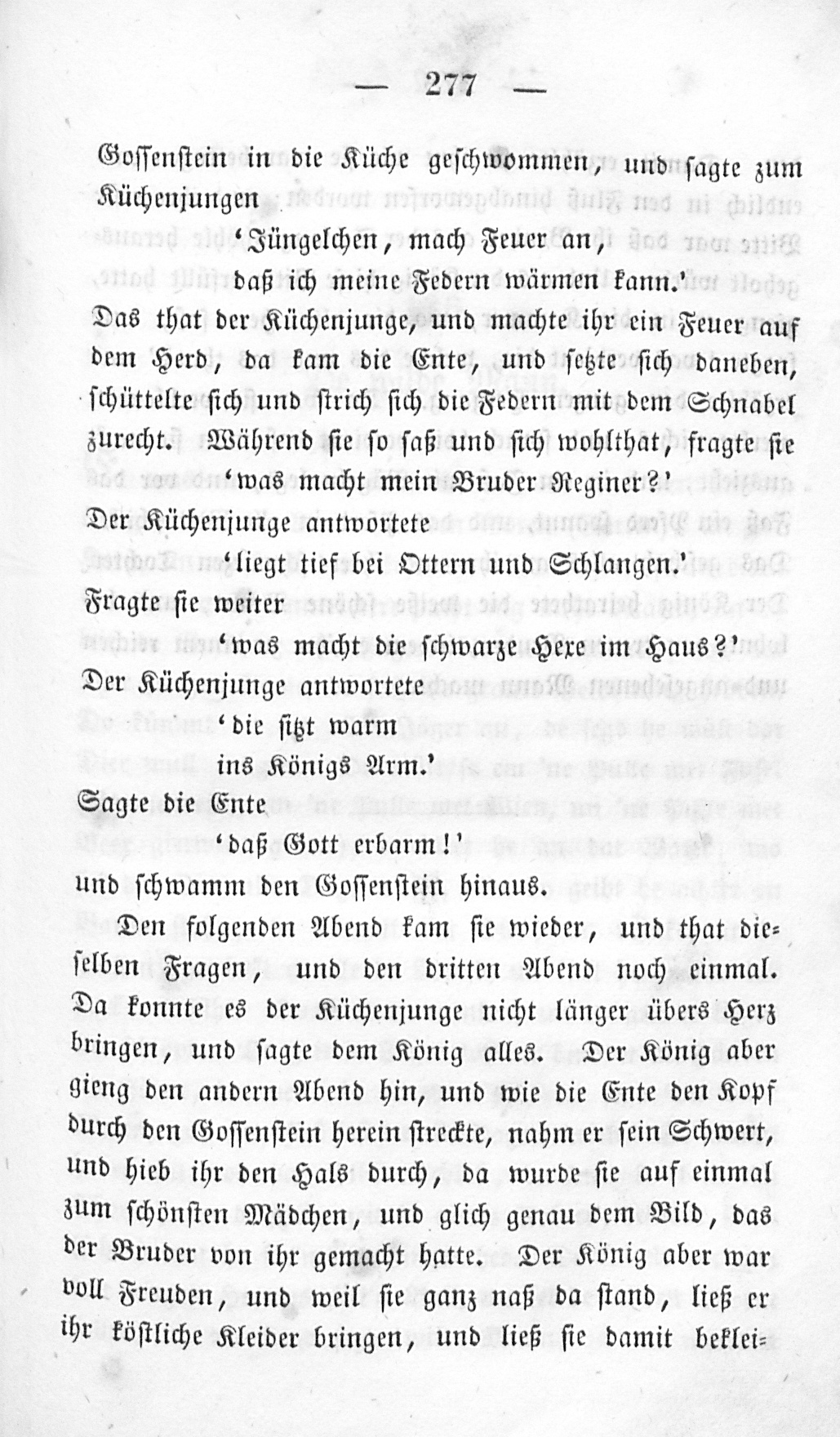 — 277 —

Gossenstein in die Küche geschwommen, und sagte zum Küchenjungen

'Jüngelchen, mach Feuer an,
daß ich meine Federn wärmen kann.'

Das that der Küchenjunge, und machte ihr ein Feuer auf dem Herd, da kam die Ente, und setzte sich daneben, schüttelte sich und strich sich die Federn mit dem Schnabel zurecht. Während sie so saß und sich wohlthat, fragte sie

'was macht mein Bruder Reginer?'

Der Küchenjunge antwortete

'liegt tief bei Ottern und Schlangen.'

Fragte sie weiter

'was macht die schwarze Hexe im Haus?'

Der Küchenjunge antwortete

'die sitzt warm
ins Königs Arm.'

Sagte die Ente

'daß Gott erbarm!'

und schwamm den Gossenstein hinaus.

Den folgenden Abend kam sie wieder, und that dieselben Fragen, und den dritten Abend noch einmal. Da konnte es der Küchenjunge nicht länger übers Herz bringen, und sagte dem König alles. Der König aber gieng den andern Abend hin, und wie die Ente den Kopf durch den Gossenstein herein streckte, nahm er sein Schwert, und hieb ihr den Hals durch, da wurde sie auf einmal zum schönsten Mädchen, und glich genau dem Bild, das der Bruder von ihr gemacht hatte. Der König aber war voll Freuden, und weil sie ganz naß da stand, ließ er ihr köstliche Kleider bringen, und ließ sie damit beklei-